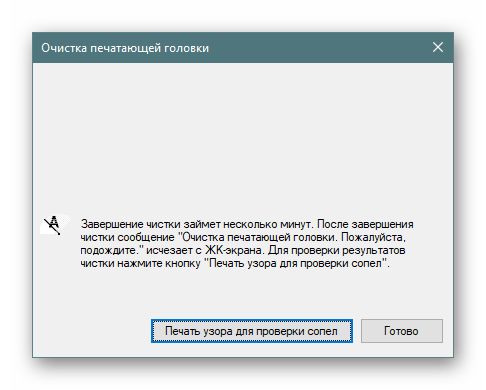 Очистка печатающей головки

Завершение чистки займет несколько минут. После завершения чистки сообщение "Очистка печатающей головки. Пожалуйста, подождите." исчезает с ЖК-экрана. Для проверки результатов чистки нажмите кнопку "Печать узора для проверки сопел".

Печать узора для проверки сопел

Готово